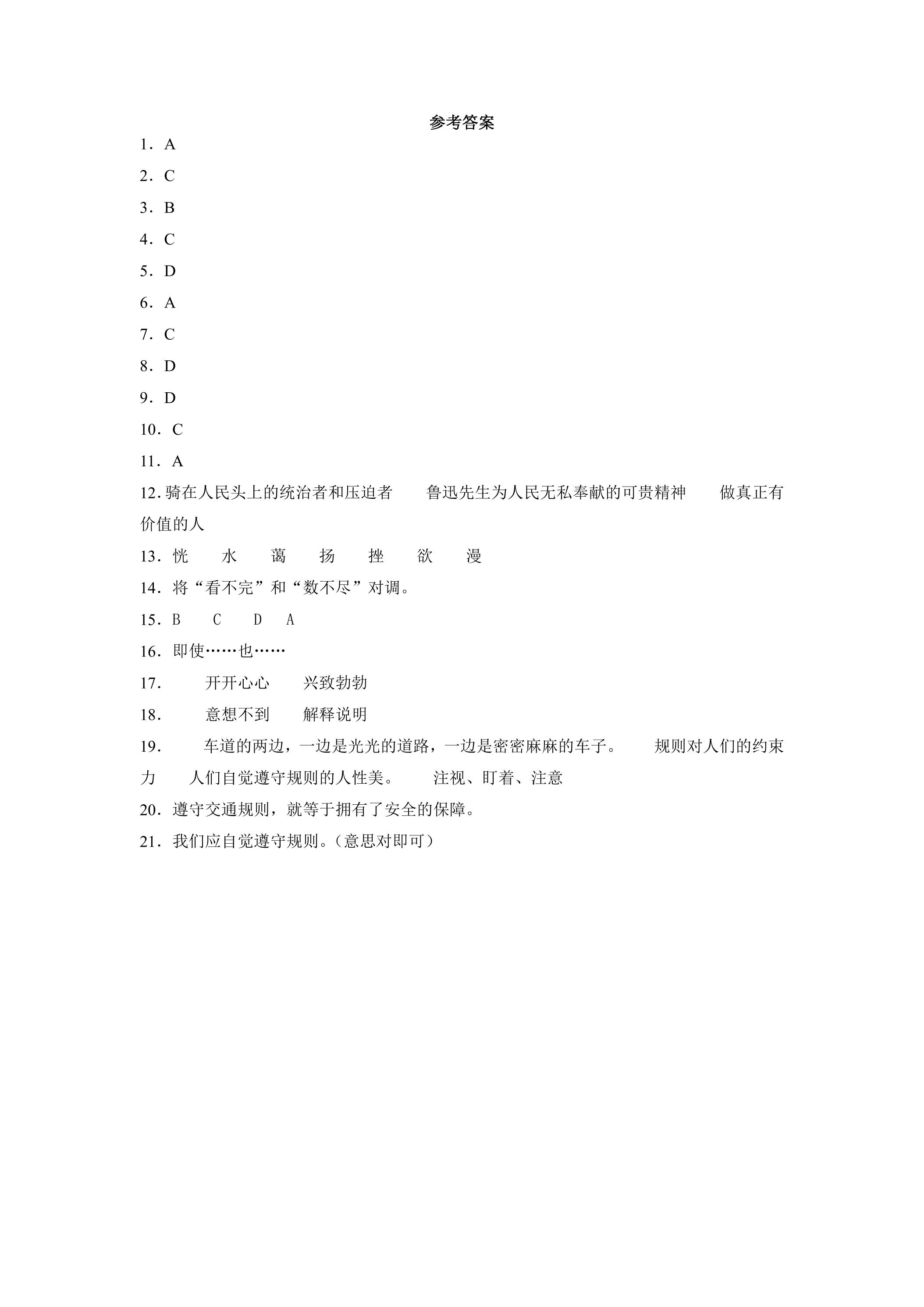 参考答案

1．A

2．C

3．B

4．C

5．D

6．A

7．C

8．D

9．D

10．C

11．A

12.骑在人民头上的统治者和压迫者 鲁迅先生为人民无私奉献的可贵精神 做真正有价值的人

13．恍 水 蔼 扬 挫 欲 漫

14．将“看不完”和“数不尽”对调。

15．B C D A

16．即使……也……

17． 开开心心 兴致勃勃

18． 意想不到 解释说明

19． 车道的两边，一边是光光的道路，一边是密密麻麻的车子。 规则对人们的约束力 人们自觉遵守规则的人性美。 注视、盯着、注意

20．遵守交通规则，就等于拥有了安全的保障。

21．我们应自觉遵守规则。（意思对即可）